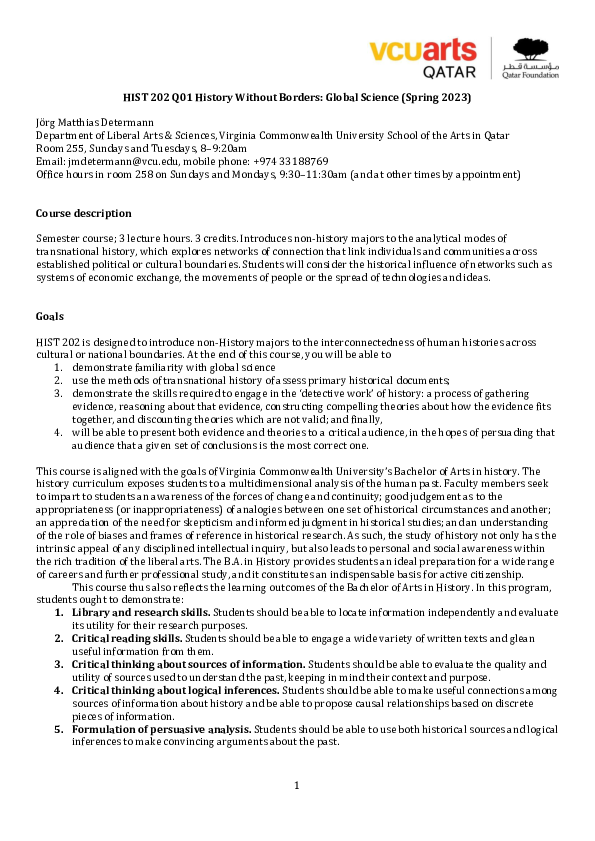 vcuarts QATAR

مؤسسة قطر
Qatar Foundation

HIST 202 Q01 History Without Borders: Global Science (Spring 2023)

Jörg Matthias Determann
Department of Liberal Arts & Sciences, Virginia Commonwealth University School of the Arts in Qatar
Room 255, Sundays and Tuesdays, 8–9:20am
Email: jmdetermann@vcu.edu, mobile phone: +974 33188769
Office hours in room 258 on Sundays and Mondays, 9:30–11:30am (and at other times by appointment)

Course description

Semester course; 3 lecture hours. 3 credits. Introduces non-history majors to the analytical modes of transnational history, which explores networks of connection that link individuals and communities across established political or cultural boundaries. Students will consider the historical influence of networks such as systems of economic exchange, the movements of people or the spread of technologies and ideas.

Goals

HIST 202 is designed to introduce non-History majors to the interconnectedness of human histories across cultural or national boundaries. At the end of this course, you will be able to
1. demonstrate familiarity with global science
2. use the methods of transnational history of assess primary historical documents;
3. demonstrate the skills required to engage in the 'detective work' of history: a process of gathering evidence, reasoning about that evidence, constructing compelling theories about how the evidence fits together, and discounting theories which are not valid; and finally,
4. will be able to present both evidence and theories to a critical audience, in the hopes of persuading that audience that a given set of conclusions is the most correct one.

This course is aligned with the goals of Virginia Commonwealth University's Bachelor of Arts in history. The history curriculum exposes students to a multidimensional analysis of the human past. Faculty members seek to impart to students an awareness of the forces of change and continuity; good judgement as to the appropriateness (or inappropriateness) of analogies between one set of historical circumstances and another; an appreciation of the need for skepticism and informed judgment in historical studies; and an understanding of the role of biases and frames of reference in historical research. As such, the study of history not only has the intrinsic appeal of any disciplined intellectual inquiry, but also leads to personal and social awareness within the rich tradition of the liberal arts. The B.A. in History provides students an ideal preparation for a wide range of careers and further professional study, and it constitutes an indispensable basis for active citizenship.
This course thus also reflects the learning outcomes of the Bachelor of Arts in History. In this program, students ought to demonstrate:
1. Library and research skills. Students should be able to locate information independently and evaluate its utility for their research purposes.
2. Critical reading skills. Students should be able to engage a wide variety of written texts and glean useful information from them.
3. Critical thinking about sources of information. Students should be able to evaluate the quality and utility of sources used to understand the past, keeping in mind their context and purpose.
4. Critical thinking about logical inferences. Students should be able to make useful connections among sources of information about history and be able to propose causal relationships based on discrete pieces of information.
5. Formulation of persuasive analysis. Students should be able to use both historical sources and logical inferences to make convincing arguments about the past.

1